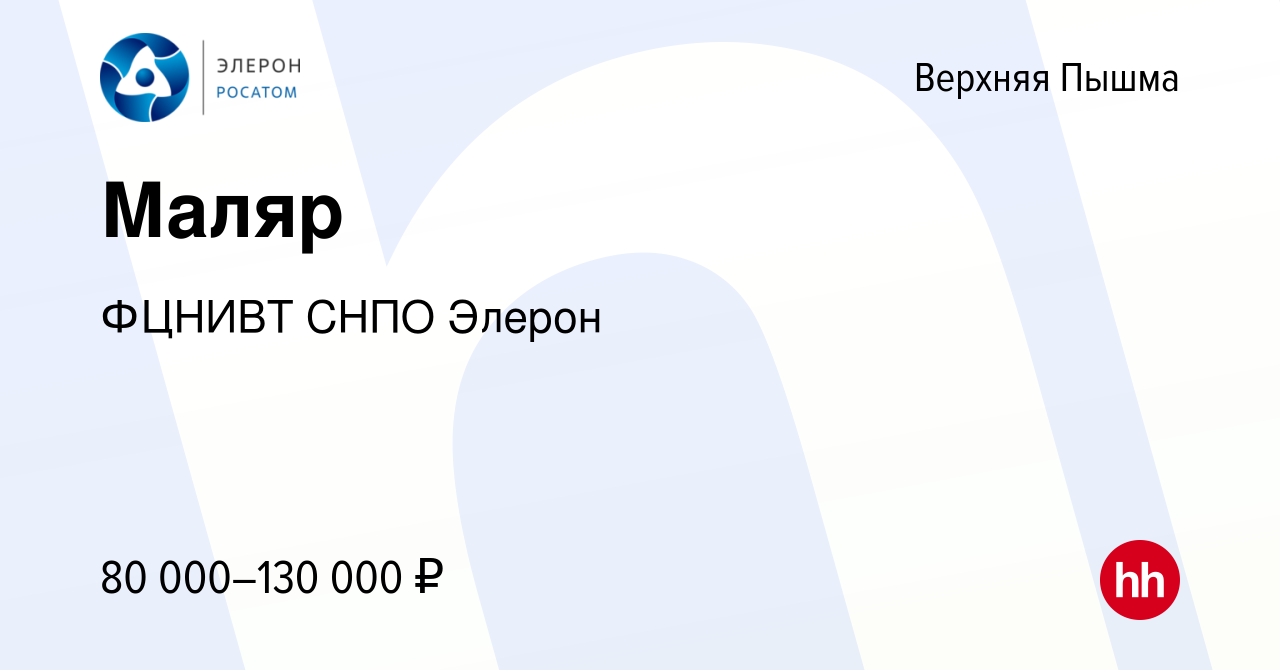 ЭЛЕРОН
РОСАТОМ

Верхняя Пышма

Маляр

ФЦНИВТ СНПО Элерон

80 000–130 000 ₽

hh